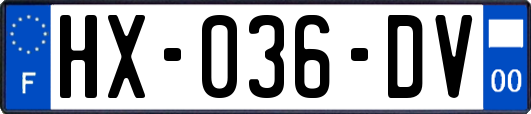 F
HX-036-DV
00